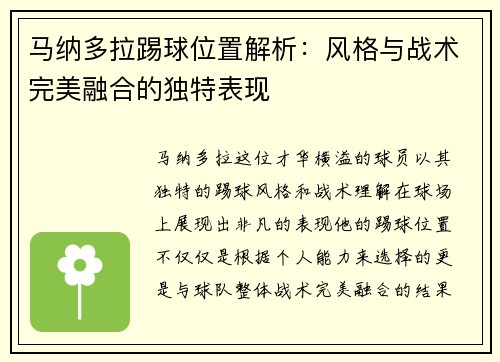 马纳多拉踢球位置解析：风格与战术完美融合的独特表现

马纳多拉这位才华横溢的球员以其独特的踢球风格和战术理解在球场上展现出非凡的表现他的踢球位置不仅仅是根据个人能力来选择的更是与球队整体战术完美融合的结果